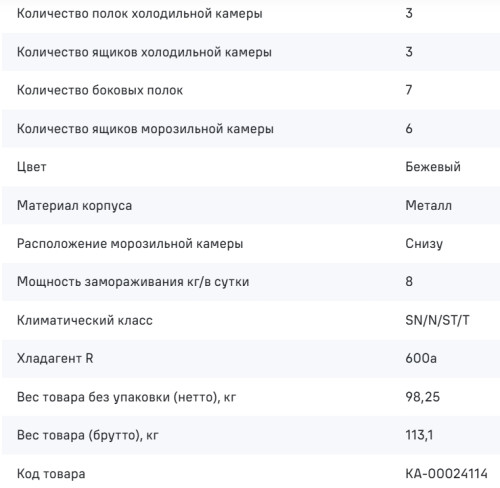 | | |
|---|---|
| Количество полок холодильной камеры | 3 |
| Количество ящиков холодильной камеры | 3 |
| Количество боковых полок | 7 |
| Количество ящиков морозильной камеры | 6 |
| Цвет | Бежевый |
| Материал корпуса | Металл |
| Расположение морозильной камеры | Снизу |
| Мощность замораживания кг/в сутки | 8 |
| Климатический класс | SN/N/ST/T |
| Хладагент R | 600a |
| Вес товара без упаковки (нетто), кг | 98,25 |
| Вес товара (брутто), кг | 113,1 |
| Код товара | КА-00024114 |